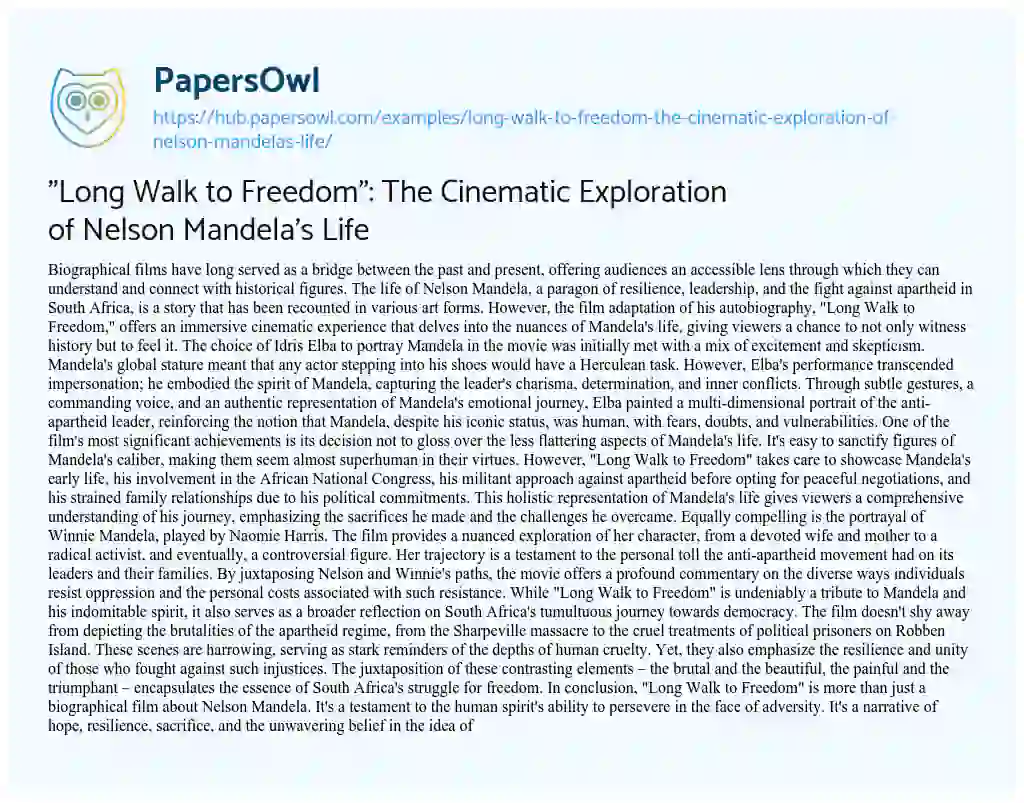 PapersOwl

https://hub.papersowl.com/examples/long-walk-to-freedom-the-cinematic-exploration-of-nelson-mandelas-life/

"Long Walk to Freedom": The Cinematic Exploration of Nelson Mandela's Life

Biographical films have long served as a bridge between the past and present, offering audiences an accessible lens through which they can understand and connect with historical figures. The life of Nelson Mandela, a paragon of resilience, leadership, and the fight against apartheid in South Africa, is a story that has been recounted in various art forms. However, the film adaptation of his autobiography, "Long Walk to Freedom," offers an immersive cinematic experience that delves into the nuances of Mandela's life, giving viewers a chance to not only witness history but to feel it. The choice of Idris Elba to portray Mandela in the movie was initially met with a mix of excitement and skepticism. Mandela's global stature meant that any actor stepping into his shoes would have a Herculean task. However, Elba's performance transcended impersonation; he embodied the spirit of Mandela, capturing the leader's charisma, determination, and inner conflicts. Through subtle gestures, a commanding voice, and an authentic representation of Mandela's emotional journey, Elba painted a multi-dimensional portrait of the anti-apartheid leader, reinforcing the notion that Mandela, despite his iconic status, was human, with fears, doubts, and vulnerabilities. One of the film's most significant achievements is its decision not to gloss over the less flattering aspects of Mandela's life. It's easy to sanctify figures of Mandela's caliber, making them seem almost superhuman in their virtues. However, "Long Walk to Freedom" takes care to showcase Mandela's early life, his involvement in the African National Congress, his militant approach against apartheid before opting for peaceful negotiations, and his strained family relationships due to his political commitments. This holistic representation of Mandela's life gives viewers a comprehensive understanding of his journey, emphasizing the sacrifices he made and the challenges he overcame. Equally compelling is the portrayal of Winnie Mandela, played by Naomie Harris. The film provides a nuanced exploration of her character, from a devoted wife and mother to a radical activist, and eventually, a controversial figure. Her trajectory is a testament to the personal toll the anti-apartheid movement had on its leaders and their families. By juxtaposing Nelson and Winnie's paths, the movie offers a profound commentary on the diverse ways individuals resist oppression and the personal costs associated with such resistance. While "Long Walk to Freedom" is undeniably a tribute to Mandela and his indomitable spirit, it also serves as a broader reflection on South Africa's tumultuous journey towards democracy. The film doesn't shy away from depicting the brutalities of the apartheid regime, from the Sharpeville massacre to the cruel treatments of political prisoners on Robben Island. These scenes are harrowing, serving as stark reminders of the depths of human cruelty. Yet, they also emphasize the resilience and unity of those who fought against such injustices. The juxtaposition of these contrasting elements – the brutal and the beautiful, the painful and the triumphant – encapsulates the essence of South Africa's struggle for freedom. In conclusion, "Long Walk to Freedom" is more than just a biographical film about Nelson Mandela. It's a testament to the human spirit's ability to persevere in the face of adversity. It's a narrative of hope, resilience, sacrifice, and the unwavering belief in the idea of